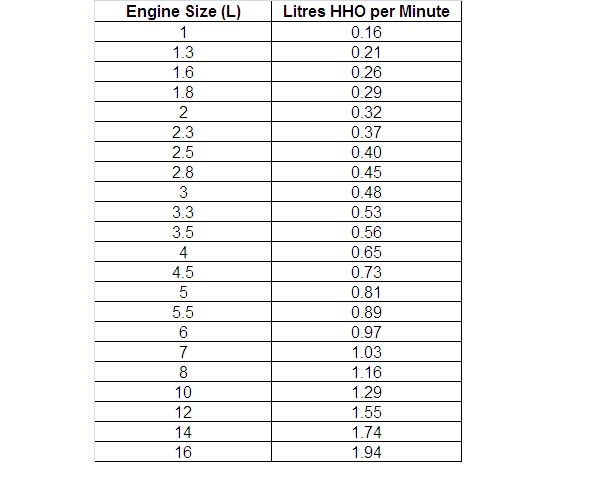 | Engine Size (L) | Litres HHO per Minute |
|---|---|
| 1 | 0.16 |
| 1.3 | 0.21 |
| 1.6 | 0.26 |
| 1.8 | 0.29 |
| 2 | 0.32 |
| 2.3 | 0.37 |
| 2.5 | 0.40 |
| 2.8 | 0.45 |
| 3 | 0.48 |
| 3.3 | 0.53 |
| 3.5 | 0.56 |
| 4 | 0.65 |
| 4.5 | 0.73 |
| 5 | 0.81 |
| 5.5 | 0.89 |
| 6 | 0.97 |
| 7 | 1.03 |
| 8 | 1.16 |
| 10 | 1.29 |
| 12 | 1.55 |
| 14 | 1.74 |
| 16 | 1.94 |